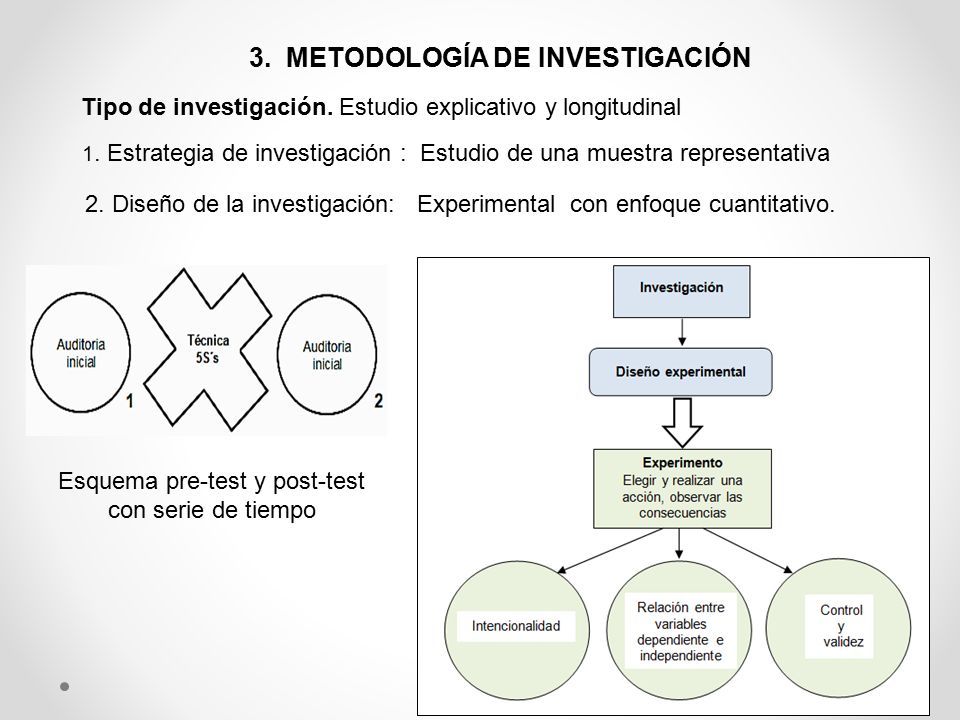 3. METODOLOGÍA DE INVESTIGACIÓN

Tipo de investigación. Estudio explicativo y longitudinal

1. Estrategia de investigación : Estudio de una muestra representativa

2. Diseño de la investigación: Experimental con enfoque cuantitativo.

Auditoria inicial

1

Técnica 5S´s

Auditoria inicial

2

Esquema pre-test y post-test con serie de tiempo

Investigación

Diseño experimental

Experimento
Elegir y realizar una acción, observar las consecuencias

Intencionalidad

Relación entre variables dependiente e independiente

Control y validez